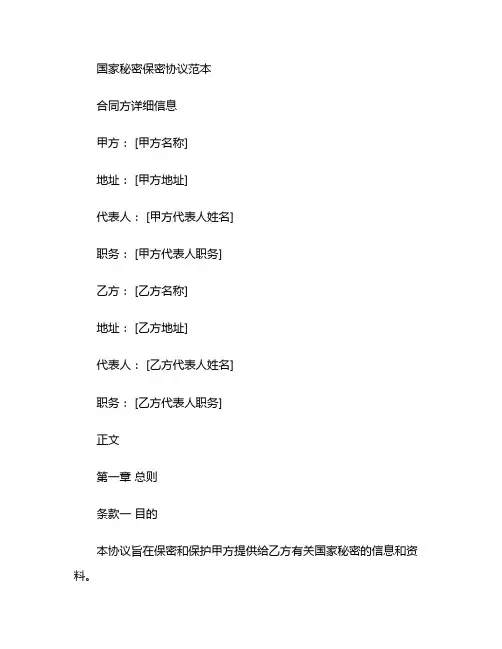 国家秘密保密协议范本

合同方详细信息

甲方：[甲方名称]

地址：[甲方地址]

代表人：[甲方代表人姓名]

职务：[甲方代表人职务]

乙方：[乙方名称]

地址：[乙方地址]

代表人：[乙方代表人姓名]

职务：[乙方代表人职务]

正文

第一章 总则

条款一 目的

本协议旨在保密和保护甲方提供给乙方有关国家秘密的信息和资料。